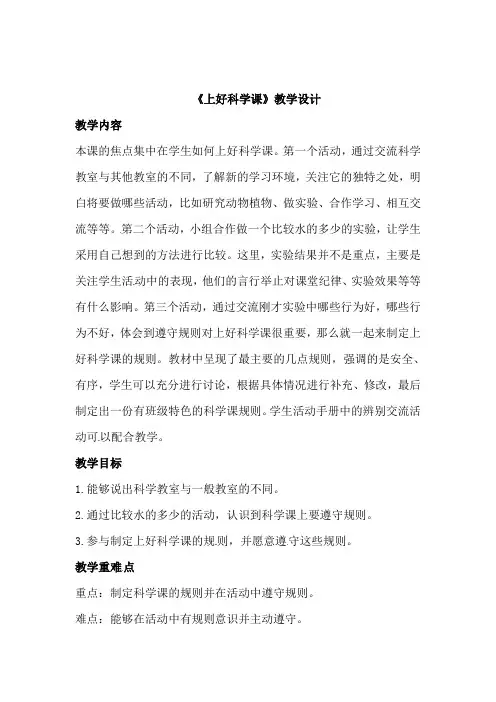 《上好科学课》教学设计

教学内容

本课的焦点集中在学生如何上好科学课。第一个活动，通过交流科学教室与其他教室的不同，了解新的学习环境，关注它的独特之处，明白将要做哪些活动，比如研究动物植物、做实验、合作学习、相互交流等等。第二个活动，小组合作做一个比较水的多少的实验，让学生采用自己想到的方法进行比较。这里，实验结果并不是重点，主要是关注学生活动中的表现，他们的言行举止对课堂纪律、实验效果等等有什么影响。第三个活动，通过交流刚才实验中哪些行为好，哪些行为不好，体会到遵守规则对上好科学课很重要，那么就一起来制定上好科学课的规则。教材中呈现了最主要的几点规则，强调的是安全、有序，学生可以充分进行讨论，根据具体情况进行补充、修改，最后制定出一份有班级特色的科学课规则。学生活动手册中的辨别交流活动可以配合教学。

教学目标

1.能够说出科学教室与一般教室的不同。

2.通过比较水的多少的活动，认识到科学课上要遵守规则。

3.参与制定上好科学课的规则，并愿意遵守这些规则。

教学重难点

重点：制定科学课的规则并在活动中遵守规则。

难点：能够在活动中有规则意识并主动遵守。